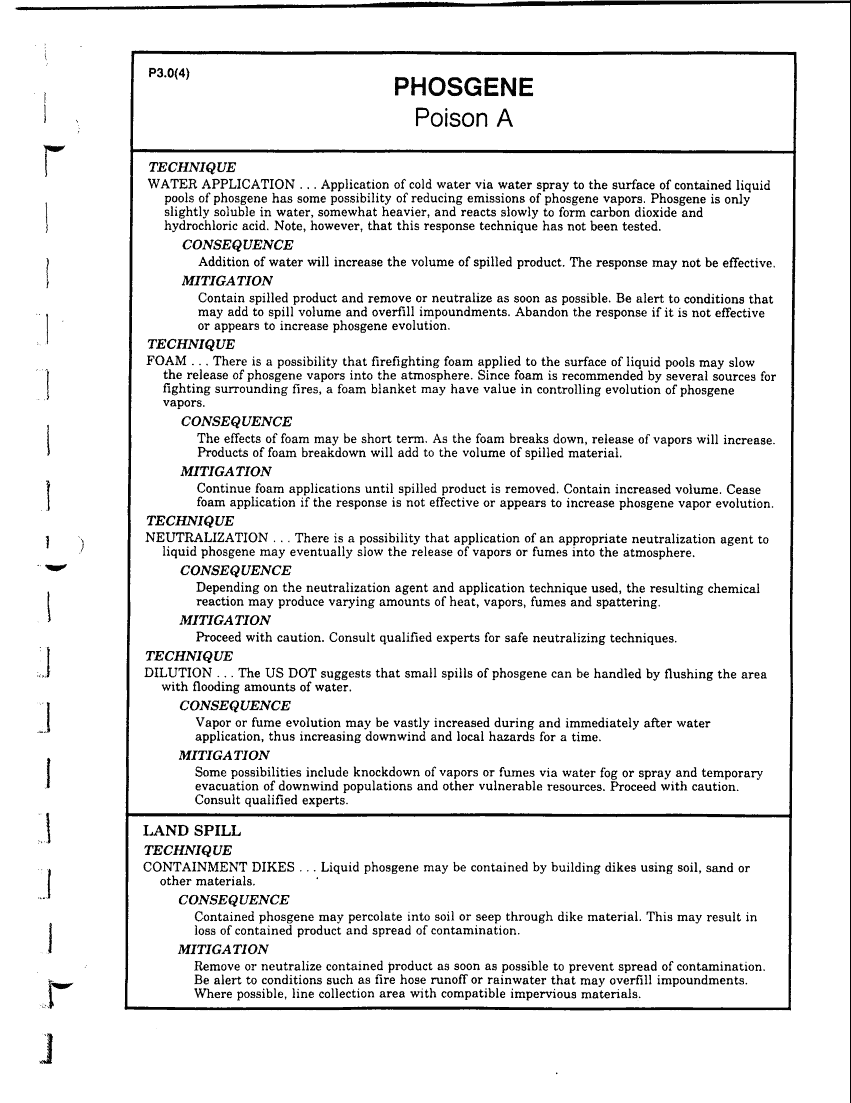 P3.0(4)

PHOSGENE
Poison A

TECHNIQUE
WATER APPLICATION . . . Application of cold water via water spray to the surface of contained liquid pools of phosgene has some possibility of reducing emissions of phosgene vapors. Phosgene is only slightly soluble in water, somewhat heavier, and reacts slowly to form carbon dioxide and hydrochloric acid. Note, however, that this response technique has not been tested.

CONSEQUENCE
Addition of water will increase the volume of spilled product. The response may not be effective.

MITIGATION
Contain spilled product and remove or neutralize as soon as possible. Be alert to conditions that may add to spill volume and overfill impoundments. Abandon the response if it is not effective or appears to increase phosgene evolution.

TECHNIQUE
FOAM . . . There is a possibility that firefighting foam applied to the surface of liquid pools may slow the release of phosgene vapors into the atmosphere. Since foam is recommended by several sources for fighting surrounding fires, a foam blanket may have value in controlling evolution of phosgene vapors.

CONSEQUENCE
The effects of foam may be short term. As the foam breaks down, release of vapors will increase. Products of foam breakdown will add to the volume of spilled material.

MITIGATION
Continue foam applications until spilled product is removed. Contain increased volume. Cease foam application if the response is not effective or appears to increase phosgene vapor evolution.

TECHNIQUE
NEUTRALIZATION . . . There is a possibility that application of an appropriate neutralization agent to liquid phosgene may eventually slow the release of vapors or fumes into the atmosphere.

CONSEQUENCE
Depending on the neutralization agent and application technique used, the resulting chemical reaction may produce varying amounts of heat, vapors, fumes and spattering.

MITIGATION
Proceed with caution. Consult qualified experts for safe neutralizing techniques.

TECHNIQUE
DILUTION . . . The US DOT suggests that small spills of phosgene can be handled by flushing the area with flooding amounts of water.

CONSEQUENCE
Vapor or fume evolution may be vastly increased during and immediately after water application, thus increasing downwind and local hazards for a time.

MITIGATION
Some possibilities include knockdown of vapors or fumes via water fog or spray and temporary evacuation of downwind populations and other vulnerable resources. Proceed with caution. Consult qualified experts.

LAND SPILL
TECHNIQUE
CONTAINMENT DIKES . . . Liquid phosgene may be contained by building dikes using soil, sand or other materials.

CONSEQUENCE
Contained phosgene may percolate into soil or seep through dike material. This may result in loss of contained product and spread of contamination.

MITIGATION
Remove or neutralize contained product as soon as possible to prevent spread of contamination. Be alert to conditions such as fire hose runoff or rainwater that may overfill impoundments. Where possible, line collection area with compatible impervious materials.